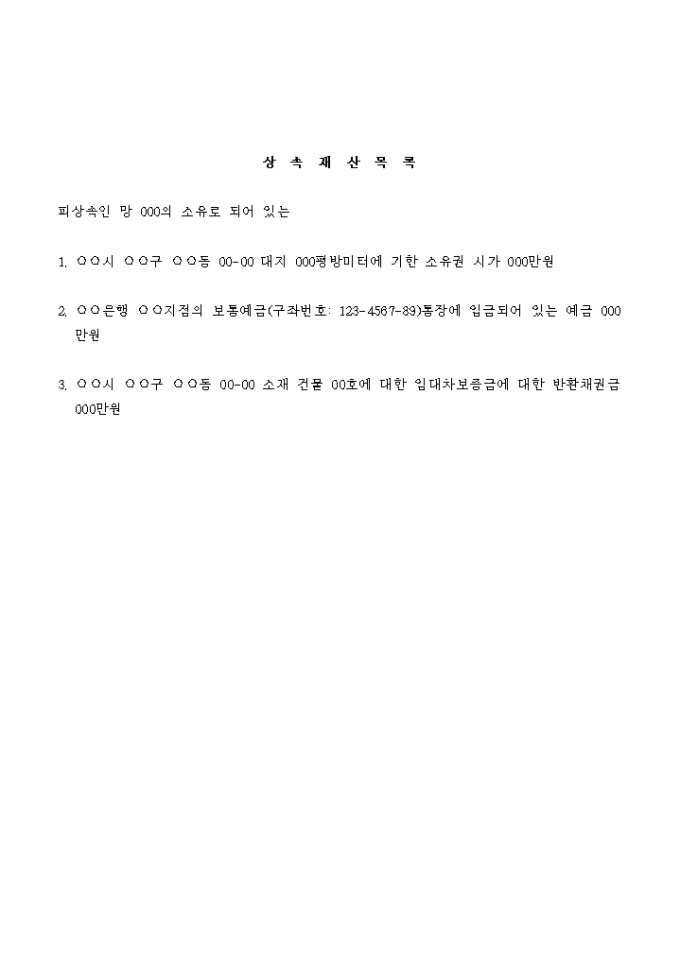 상 속 재 산 목 록

피상속인 망 000의 소유로 되어 있는

1. ○○시 ○○구 ○○동 00-00 대지 000평방미터에 기한 소유권 시가 000만원

2. ○○은행 ○○지점의 보통예금(구좌번호: 123-4567-89)통장에 입금되어 있는 예금 000만원

3. ○○시 ○○구 ○○동 00-00 소재 건물 00호에 대한 임대차보증금에 대한 반환채권금 000만원